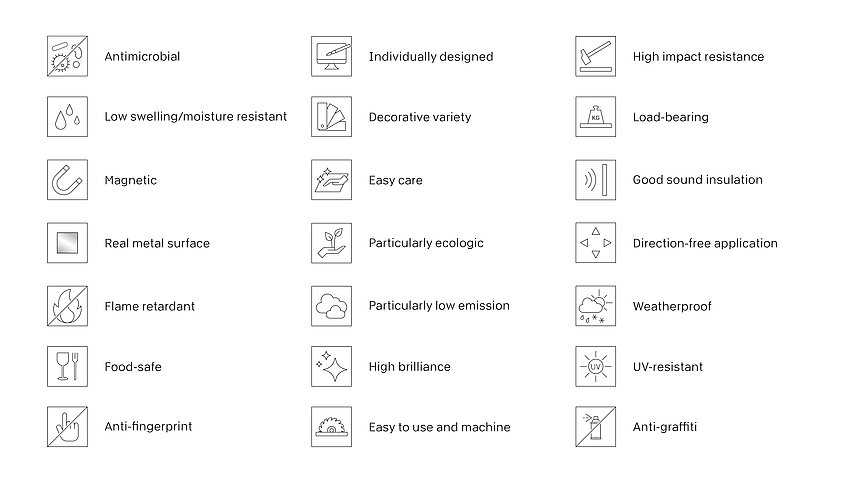 Antimicrobial

Low swelling/moisture resistant

Magnetic

Real metal surface

Flame retardant

Food-safe

Anti-fingerprint

Individually designed

Decorative variety

Easy care

Particularly ecologic

Particularly low emission

High brilliance

Easy to use and machine

High impact resistance

KG

Load-bearing

Good sound insulation

Direction-free application

Weatherproof

UV

UV-resistant

Anti-graffiti